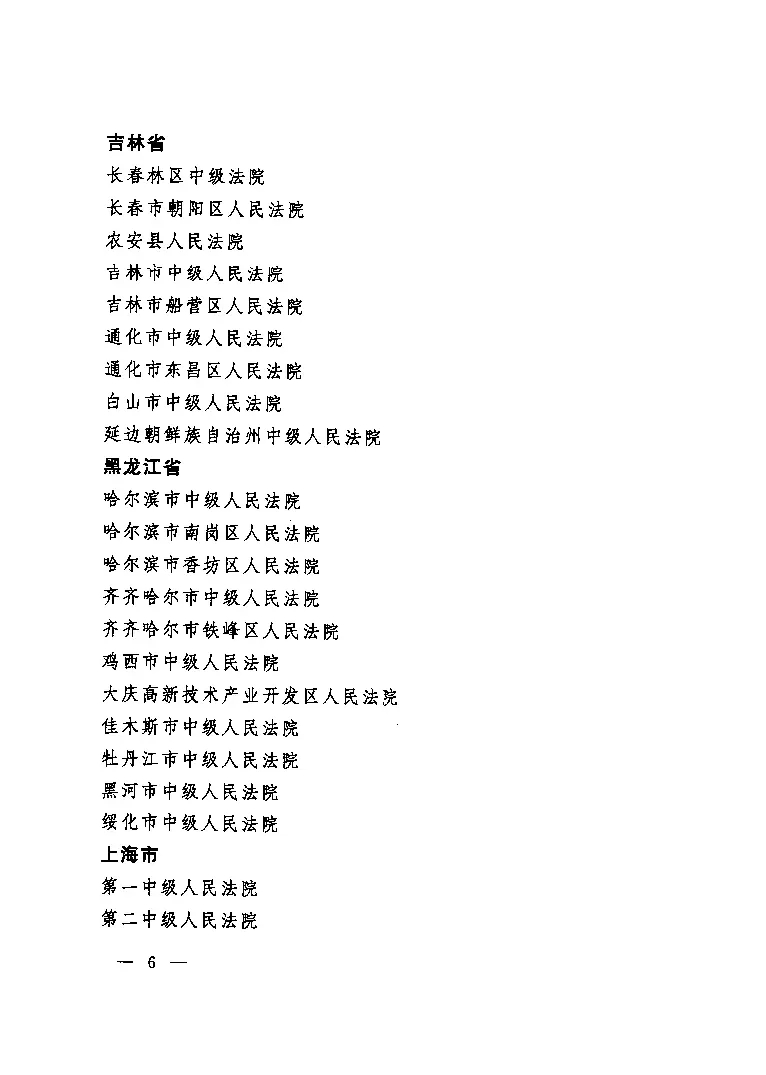 吉林省
长春林区中级法院
长春市朝阳区人民法院
农安县人民法院
吉林市中级人民法院
吉林市船营区人民法院
通化市中级人民法院
通化市东昌区人民法院
白山市中级人民法院
延边朝鲜族自治州中级人民法院
黑龙江省
哈尔滨市中级人民法院
哈尔滨市南岗区人民法院
哈尔滨市香坊区人民法院
齐齐哈尔市中级人民法院
齐齐哈尔市铁峰区人民法院
鸡西市中级人民法院
大庆高新技术产业开发区人民法院
佳木斯市中级人民法院
牡丹江市中级人民法院
黑河市中级人民法院
绥化市中级人民法院
上海市
第一中级人民法院
第二中级人民法院

— 6 —